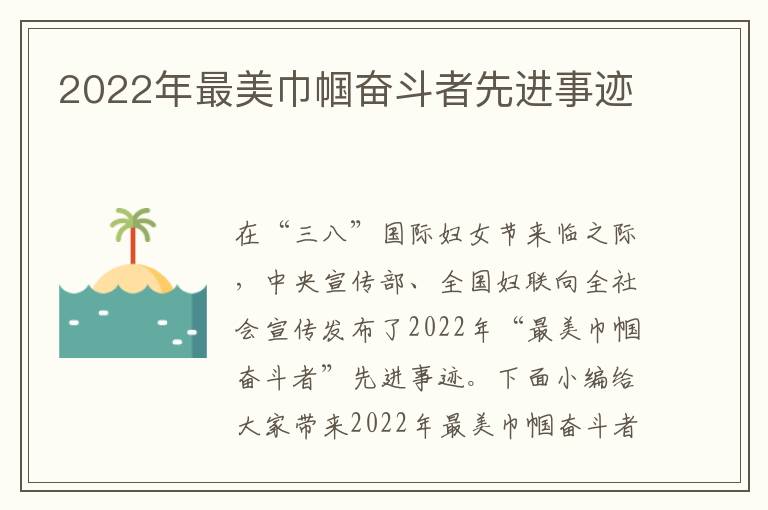 2022年最美巾帼奋斗者先进事迹

在“三八”国际妇女节来临之际，中央宣传部、全国妇联向全社会宣传发布了2022年“最美巾帼奋斗者”先进事迹。下面小编给大家带来2022年最美巾帼奋斗者